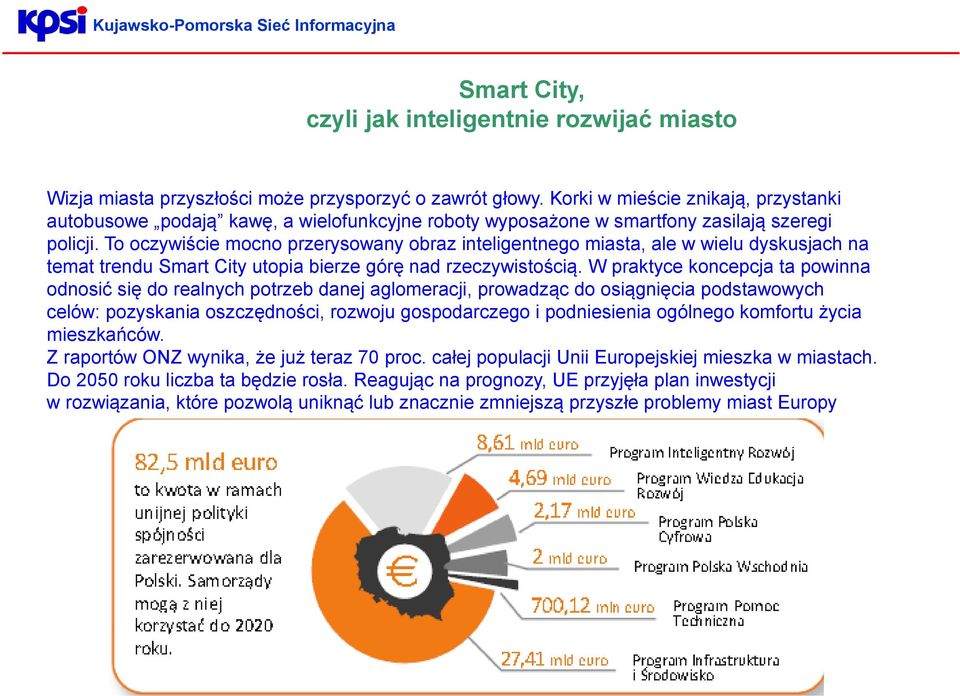 KPSI Kujawsko-Pomorska Sieć Informacyjna

Smart City,
czyli jak inteligentnie rozwijać miasto

Wizja miasta przyszłości może przysporzyć o zawrót głowy. Korki w mieście znikają, przystanki autobusowe „podają” kawę, a wielofunkcyjne roboty wyposażone w smartfony zasilają szeregi policji. To oczywiście mocno przerysowany obraz inteligentnego miasta, ale w wielu dyskusjach na temat trendu Smart City utopia bierze górę nad rzeczywistością. W praktyce koncepcja ta powinna odnosić się do realnych potrzeb danej aglomeracji, prowadząc do osiągnięcia podstawowych celów: pozyskania oszczędności, rozwoju gospodarczego i podniesienia ogólnego komfortu życia mieszkańców.
Z raportów ONZ wynika, że już teraz 70 proc. całej populacji Unii Europejskiej mieszka w miastach. Do 2050 roku liczba ta będzie rosła. Reagując na prognozy, UE przyjęła plan inwestycji w rozwiązania, które pozwolą uniknąć lub znacznie zmniejszą przyszłe problemy miast Europy

82,5 mld euro
to kwota w ramach unijnej polityki spójności zarezerwowana dla Polski. Samorządy mogą z niej korzystać do 2020 roku.

€

8,61 mld euro Program Inteligentny Rozwój
4,69 mld euro Program Wiedza Edukacja Rozwój
2,17 mld euro Program Polska Cyfrowa
2 mld euro Program Polska Wschodnia
700,12 mln euro Program Pomoc Techniczna
27,41 mld euro Program Infrastruktura i Środowisko